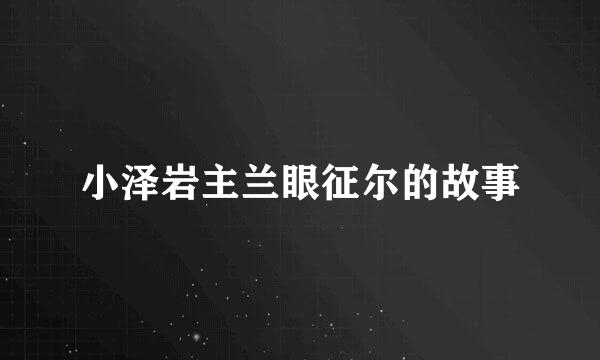 小泽岩主兰眼征尔的故事